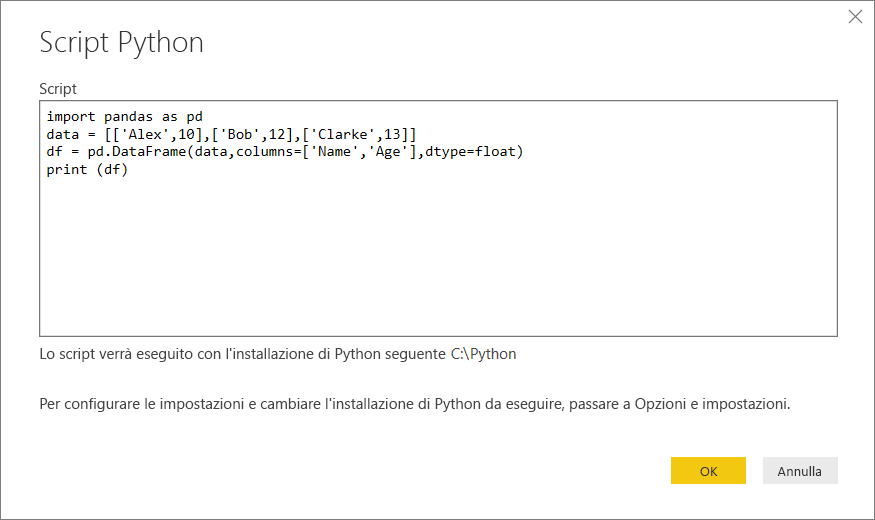 Script Python

Script

import pandas as pd
data = [['Alex',10],['Bob',12],['Clarke',13]]
df = pd.DataFrame(data,columns=['Name','Age'],dtype=float)
print (df)

Lo script verrà eseguito con l'installazione di Python seguente C:\Python

Per configurare le impostazioni e cambiare l'installazione di Python da eseguire, passare a Opzioni e impostazioni.

OK

Annulla